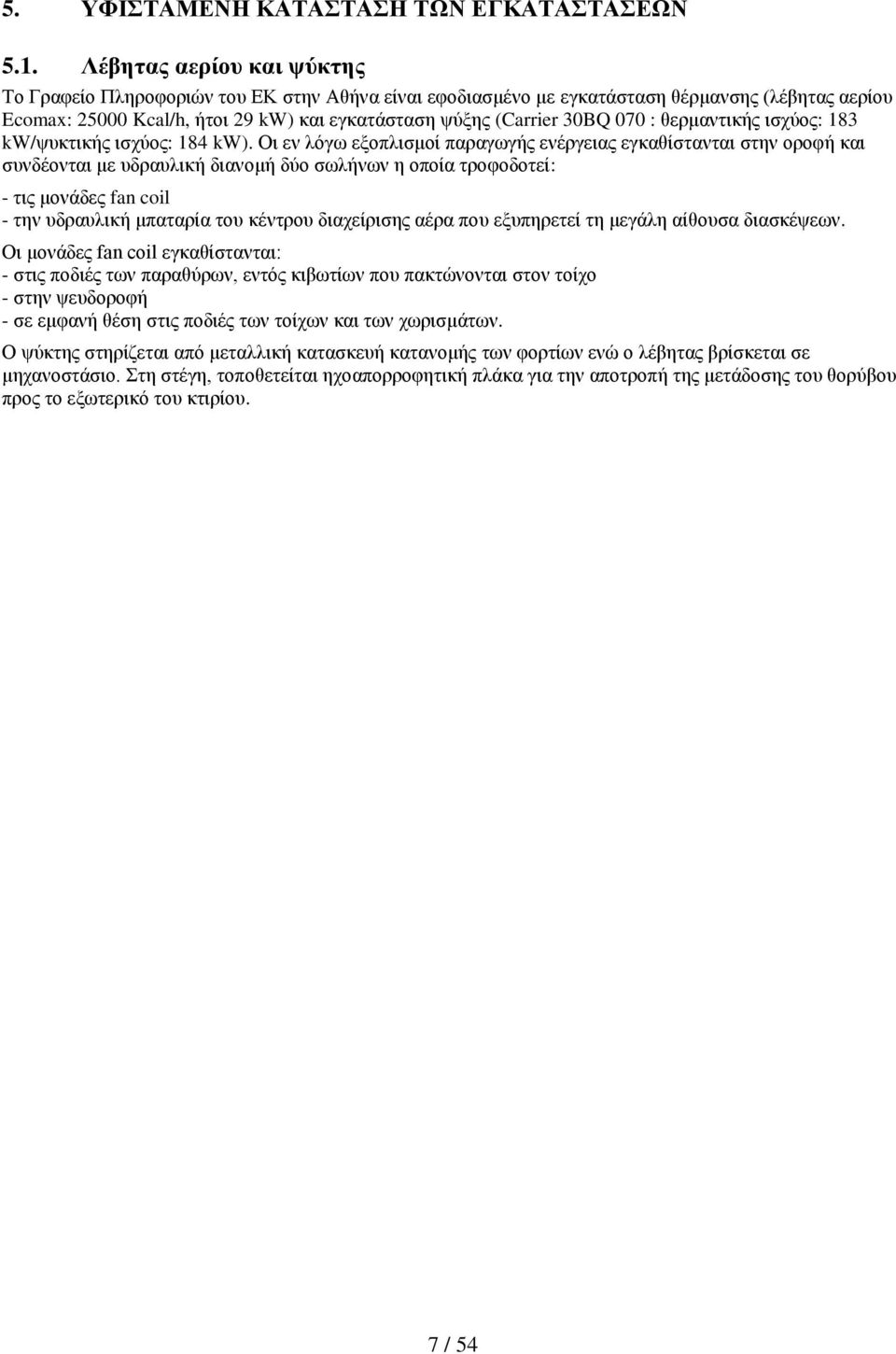 5. ΥΦΙΣΤΑΜΕΝΗ ΚΑΤΑΣΤΑΣΗ ΤΩΝ ΕΓΚΑΤΑΣΤΑΣΕΩΝ

5.1. Λέβητας αερίου και ψύκτης

Το Γραφείο Πληροφοριών του ΕΚ στην Αθήνα είναι εφοδιασμένο με εγκατάσταση θέρμανσης (λέβητας αερίου Ecomax: 25000 Kcal/h, ήτοι 29 kW) και εγκατάσταση ψύξης (Carrier 30BQ 070 : θερμαντικής ισχύος: 183 kW/ψυκτικής ισχύος: 184 kW). Οι εν λόγω εξοπλισμοί παραγωγής ενέργειας εγκαθίστανται στην οροφή και συνδέονται με υδραυλική διανομή δύο σωλήνων η οποία τροφοδοτεί:

- τις μονάδες fan coil
- την υδραυλική μπαταρία του κέντρου διαχείρισης αέρα που εξυπηρετεί τη μεγάλη αίθουσα διασκέψεων.

Οι μονάδες fan coil εγκαθίστανται:
- στις ποδιές των παραθύρων, εντός κιβωτίων που πακτώνονται στον τοίχο
- στην ψευδοροφή
- σε εμφανή θέση στις ποδιές των τοίχων και των χωρισμάτων.

Ο ψύκτης στηρίζεται από μεταλλική κατασκευή κατανομής των φορτίων ενώ ο λέβητας βρίσκεται σε μηχανοστάσιο. Στη στέγη, τοποθετείται ηχοαπορροφητική πλάκα για την αποτροπή της μετάδοσης του θορύβου προς το εξωτερικό του κτιρίου.

7 / 54